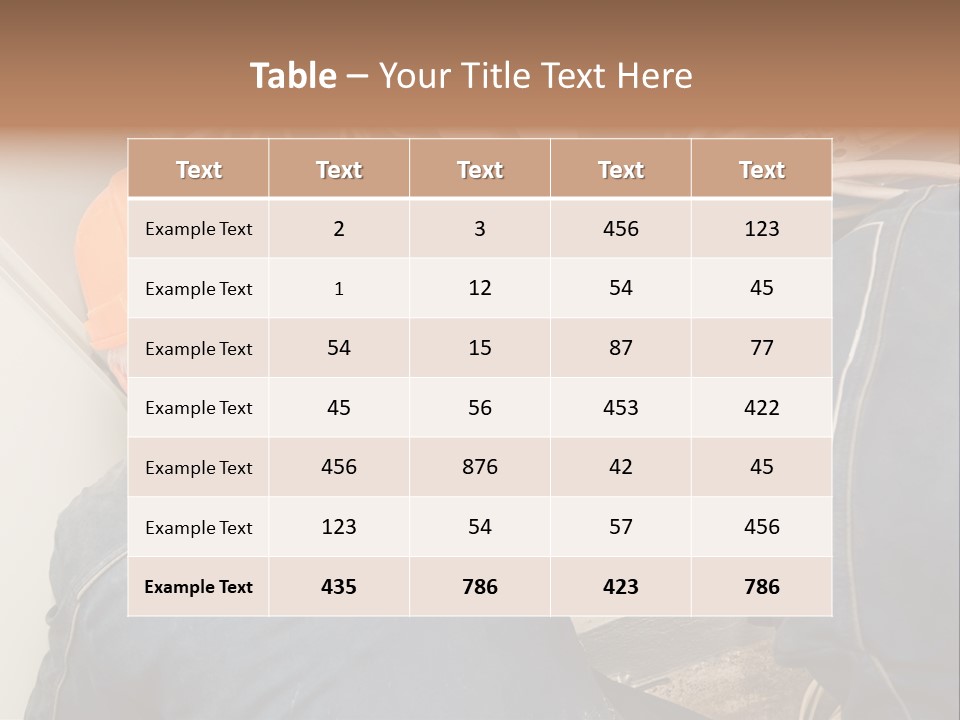 Table – Your Title Text Here

| Text | Text | Text | Text | Text |
|---|---|---|---|---|
| Example Text | 2 | 3 | 456 | 123 |
| Example Text | 1 | 12 | 54 | 45 |
| Example Text | 54 | 15 | 87 | 77 |
| Example Text | 45 | 56 | 453 | 422 |
| Example Text | 456 | 876 | 42 | 45 |
| Example Text | 123 | 54 | 57 | 456 |
| Example Text | 435 | 786 | 423 | 786 |